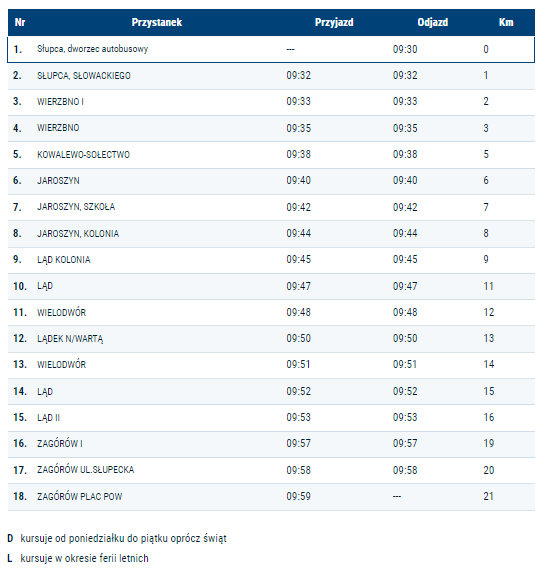 | Nr | Przystanek | Przyjazd | Odjazd | Km |
|---|---|---|---|---|
| 1. | Słupca, dworzec autobusowy | --- | 09:30 | 0 |
| 2. | SŁUPCA, SŁOWACKIEGO | 09:32 | 09:32 | 1 |
| 3. | WIERZBNO I | 09:33 | 09:33 | 2 |
| 4. | WIERZBNO | 09:35 | 09:35 | 3 |
| 5. | KOWALEWO-SOŁECTWO | 09:38 | 09:38 | 5 |
| 6. | JAROSZYN | 09:40 | 09:40 | 6 |
| 7. | JAROSZYN, SZKOŁA | 09:42 | 09:42 | 7 |
| 8. | JAROSZYN, KOLONIA | 09:44 | 09:44 | 8 |
| 9. | LĄD KOLONIA | 09:45 | 09:45 | 9 |
| 10. | LĄD | 09:47 | 09:47 | 11 |
| 11. | WIELODWÓR | 09:48 | 09:48 | 12 |
| 12. | LĄDEK N/WARTĄ | 09:50 | 09:50 | 13 |
| 13. | WIELODWÓR | 09:51 | 09:51 | 14 |
| 14. | LĄD | 09:52 | 09:52 | 15 |
| 15. | LĄD II | 09:53 | 09:53 | 16 |
| 16. | ZAGÓRÓW I | 09:57 | 09:57 | 19 |
| 17. | ZAGÓRÓW UL.SŁUPECKA | 09:58 | 09:58 | 20 |
| 18. | ZAGÓRÓW PLAC POW | 09:59 | --- | 21 |

D kursuje od poniedziałku do piątku oprócz świąt

L kursuje w okresie ferii letnich